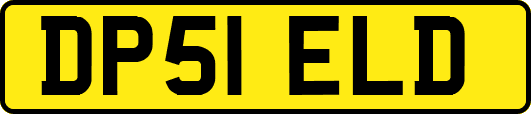 DP51 ELD